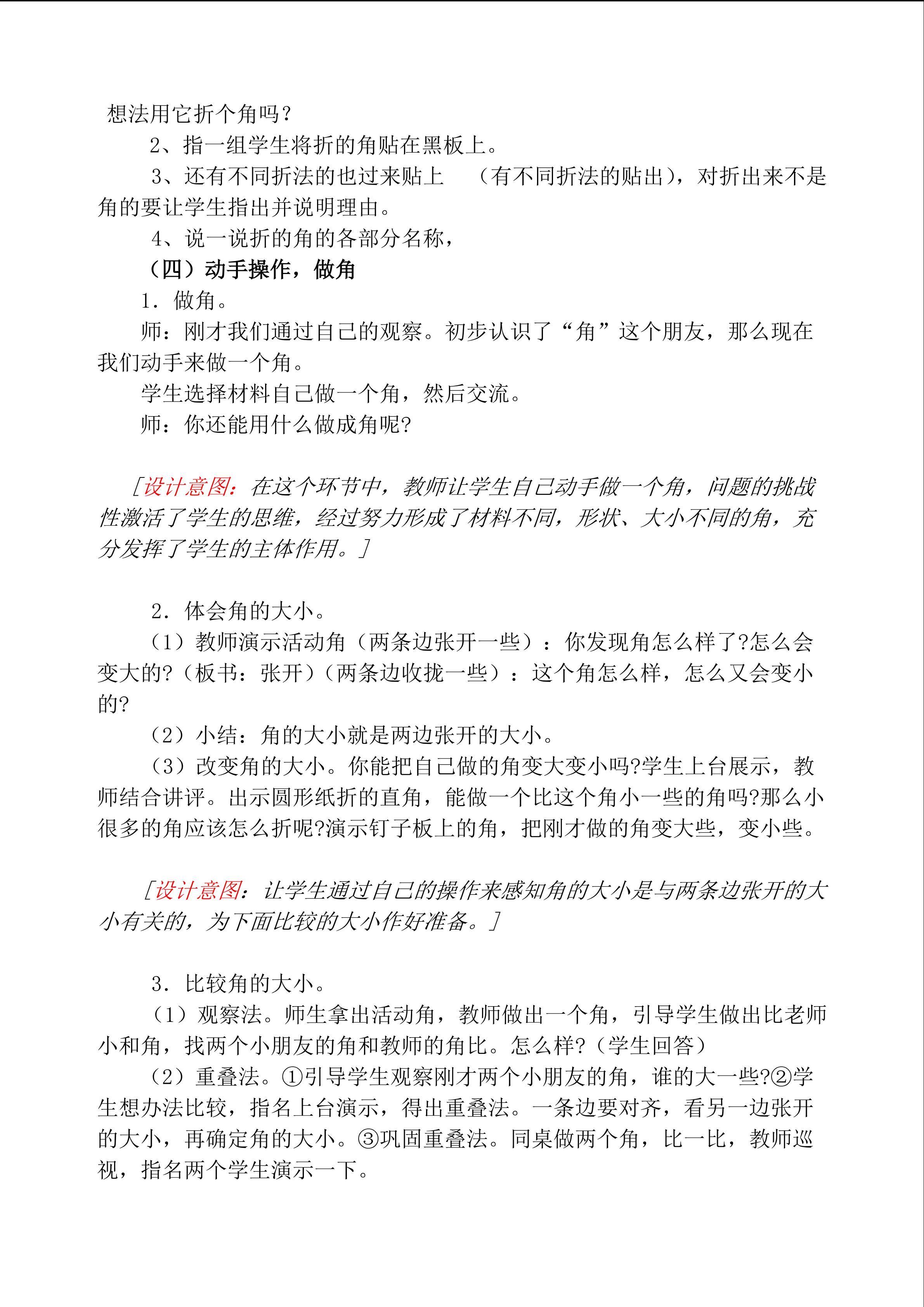 想法用它折个角吗？

2、指一组学生将折的角贴在黑板上。

3、还有不同折法的也过来贴上 （有不同折法的贴出），对折出来不是角的要让学生指出并说明理由。

4、说一说折的角的各部分名称，

（四）动手操作，做角

1．做角。

师：刚才我们通过自己的观察。初步认识了“角”这个朋友，那么现在我们动手来做一个角。

学生选择材料自己做一个角，然后交流。

师：你还能用什么做成角呢?

［设计意图：在这个环节中，教师让学生自己动手做一个角，问题的挑战性激活了学生的思维，经过努力形成了材料不同，形状、大小不同的角，充分发挥了学生的主体作用。］

2．体会角的大小。

（1）教师演示活动角（两条边张开一些）：你发现角怎么样了?怎么会变大的?（板书：张开）（两条边收拢一些）：这个角怎么样，怎么又会变小的?

（2）小结：角的大小就是两边张开的大小。

（3）改变角的大小。你能把自己做的角变大变小吗?学生上台展示，教师结合讲评。出示圆形纸折的直角，能做一个比这个角小一些的角吗?那么小很多的角应该怎么折呢?演示钉子板上的角，把刚才做的角变大些，变小些。

［设计意图：让学生通过自己的操作来感知角的大小是与两条边张开的大小有关的，为下面比较的大小作好准备。］

3．比较角的大小。

（1）观察法。师生拿出活动角，教师做出一个角，引导学生做出比老师小和角，找两个小朋友的角和教师的角比。怎么样?（学生回答）

（2）重叠法。①引导学生观察刚才两个小朋友的角，谁的大一些?②学生想办法比较，指名上台演示，得出重叠法。一条边要对齐，看另一边张开的大小，再确定角的大小。③巩固重叠法。同桌做两个角，比一比，教师巡视，指名两个学生演示一下。